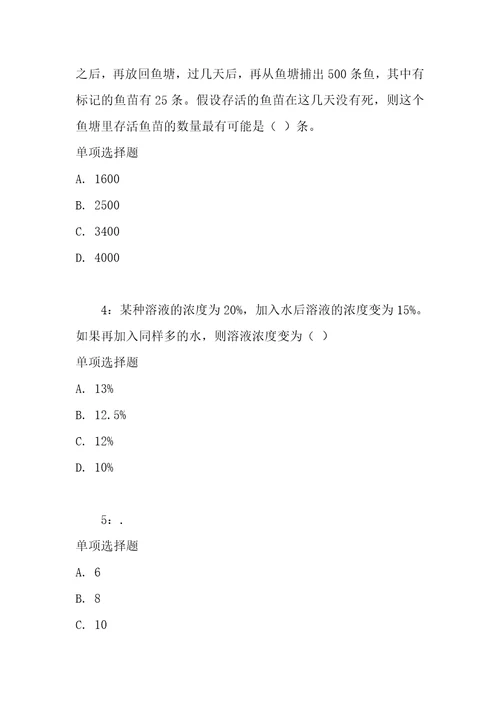 之后，再放回鱼塘，过几天后，再从鱼塘捕出 500 条鱼，其中有标记的鱼苗有 25 条。假设存活的鱼苗在这几天没有死，则这个鱼塘里存活鱼苗的数量最有可能是（ ）条。

单项选择题

A. 1600

B. 2500

C. 3400

D. 4000

4：某种溶液的浓度为 20%，加入水后溶液的浓度变为 15%。如果再加入同样多的水，则溶液浓度变为（ ）

单项选择题

A. 13%

B. 12.5%

C. 12%

D. 10%

5：.

单项选择题

A. 6

B. 8

C. 10